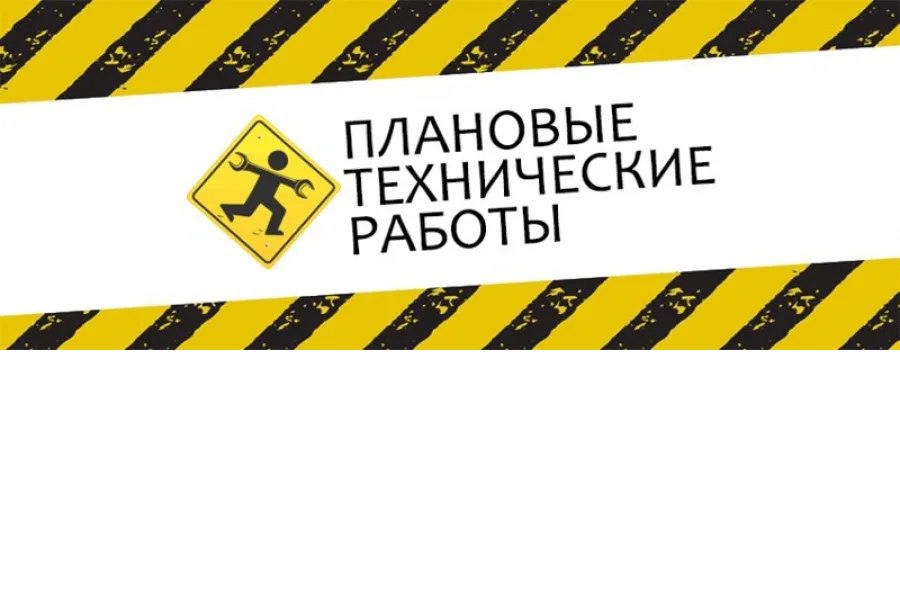 ПЛАНОВЫЕ ТЕХНИЧЕСКИЕ РАБОТЫ